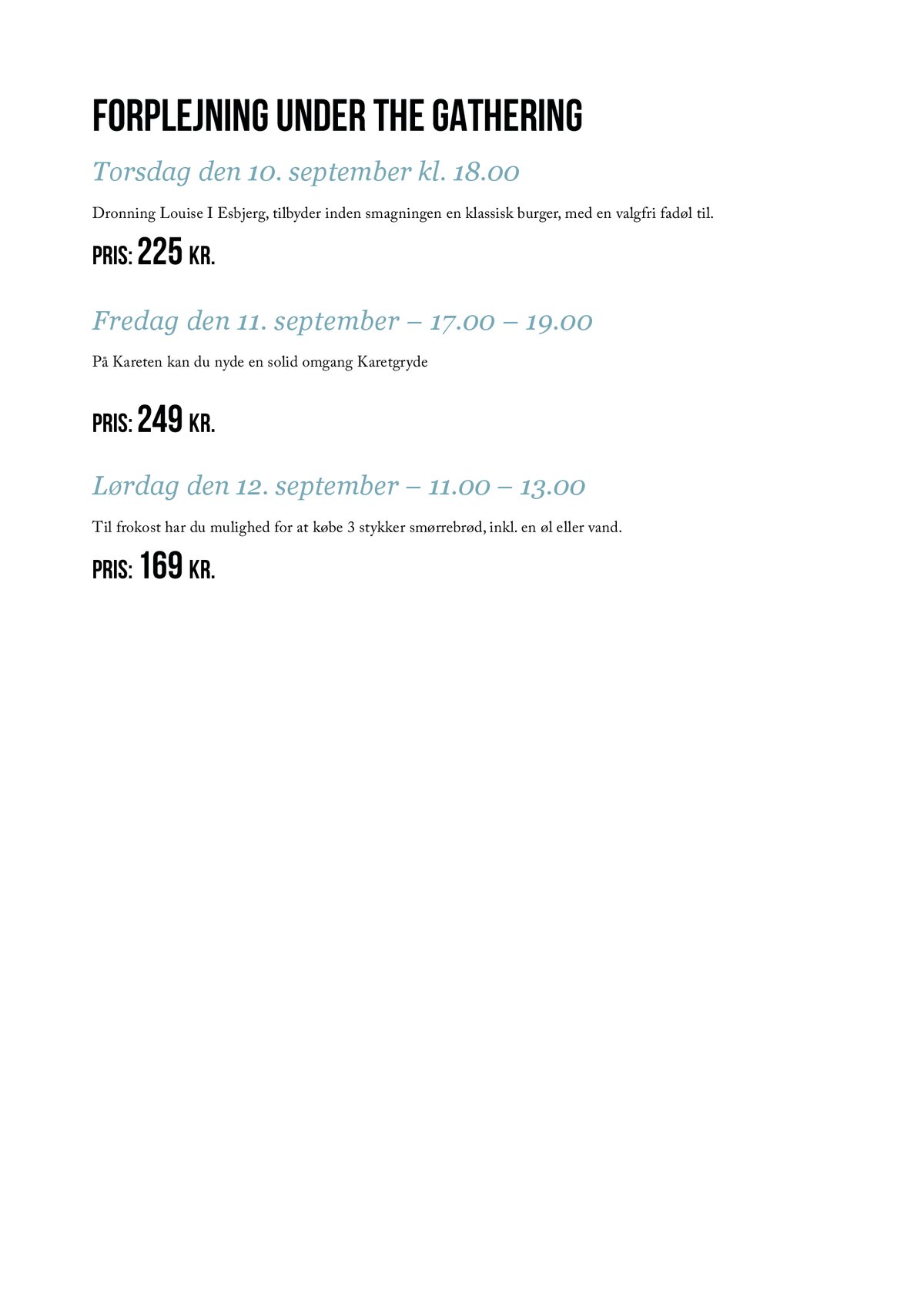 FORPLEJNING UNDER THE GATHERING

Torsdag den 10. september kl. 18.00

Dronning Louise I Esbjerg, tilbyder inden smagningen en klassisk burger, med en valgfri fadøl til.

PRIS: 225 KR.

Fredag den 11. september – 17.00 – 19.00

På Kareten kan du nyde en solid omgang Karetgryde

PRIS: 249 KR.

Lørdag den 12. september – 11.00 – 13.00

Til frokost har du mulighed for at købe 3 stykker smørrebrød, inkl. en øl eller vand.

PRIS: 169 KR.